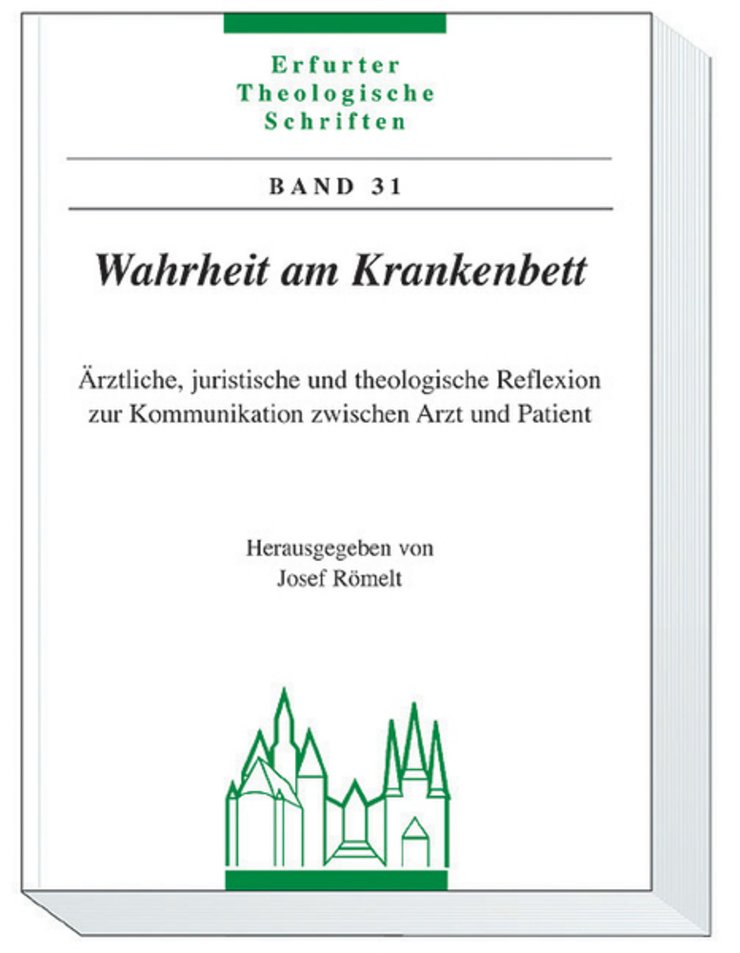 Erfurter
Theologische
Schriften

BAND 31

Wahrheit am Krankenbett

Ärztliche, juristische und theologische Reflexion zur Kommunikation zwischen Arzt und Patient

Herausgegeben von
Josef Römelt